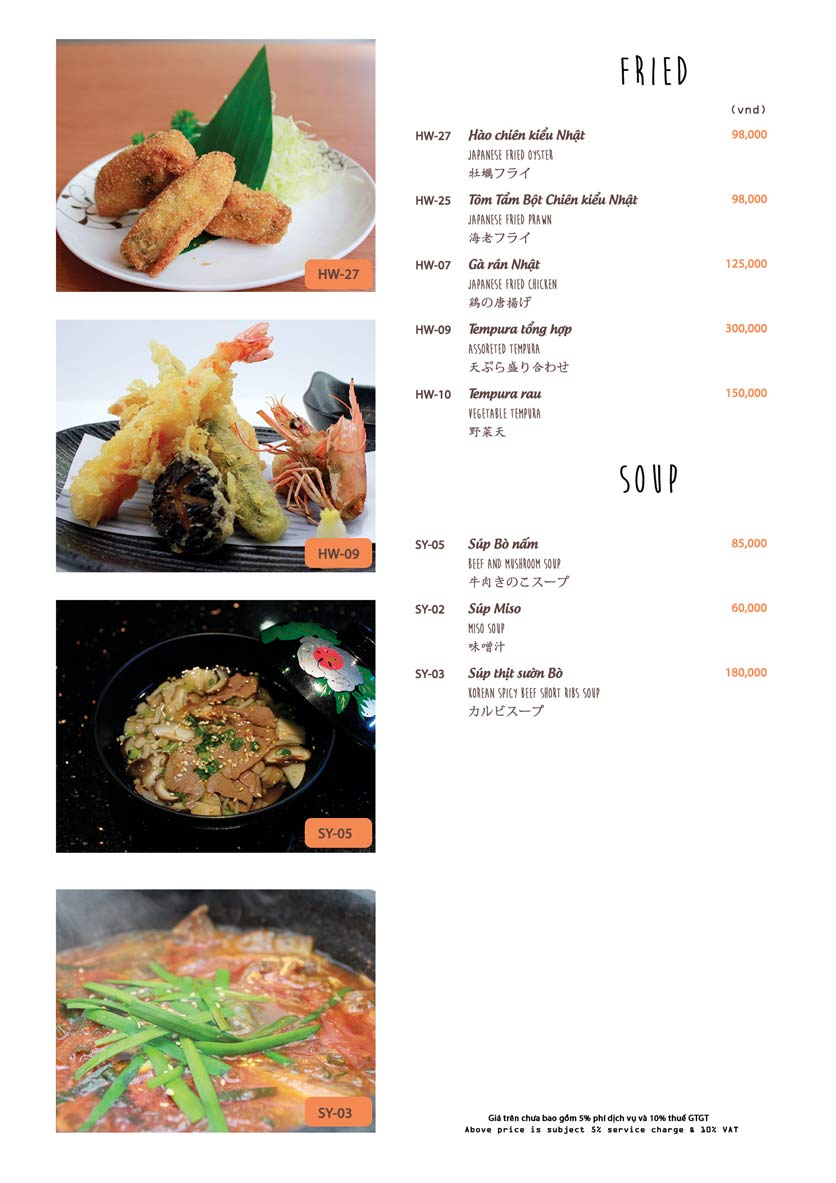 HW-27

HW-09

SY-05

SY-03

FRIED

(vnd)

HW-27 Hào chiên kiểu Nhật 98,000
JAPANESE FRIED OYSTER
牡蠣フライ

HW-25 Tôm Tẩm Bột Chiên kiểu Nhật 98,000
JAPANESE FRIED PRAWN
海老フライ

HW-07 Gà rán Nhật 125,000
JAPANESE FRIED CHICKEN
鶏の唐揚げ

HW-09 Tempura tổng hợp 300,000
ASSORETED TEMPURA
天ぷら盛り合わせ

HW-10 Tempura rau 150,000
VEGETABLE TEMPURA
野菜天

SOUP

SY-05 Súp Bò nấm 85,000
BEEF AND MUSHROOM SOUP
牛肉きのこスープ

SY-02 Súp Miso 60,000
MISO SOUP
味噌汁

SY-03 Súp thịt sườn Bò 180,000
KOREAN SPICY BEEF SHORT RIBS SOUP
カルビスープ

Giá trên chưa bao gồm 5% phí dịch vụ và 10% thuế GTGT
Above price is subject 5% service charge & 10% VAT